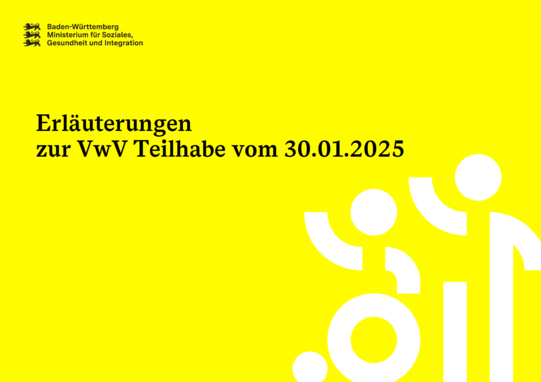 Baden-Württemberg
Ministerium für Soziales,
Gesundheit und Integration

Erläuterungen
zur VwV Teilhabe vom 30.01.2025